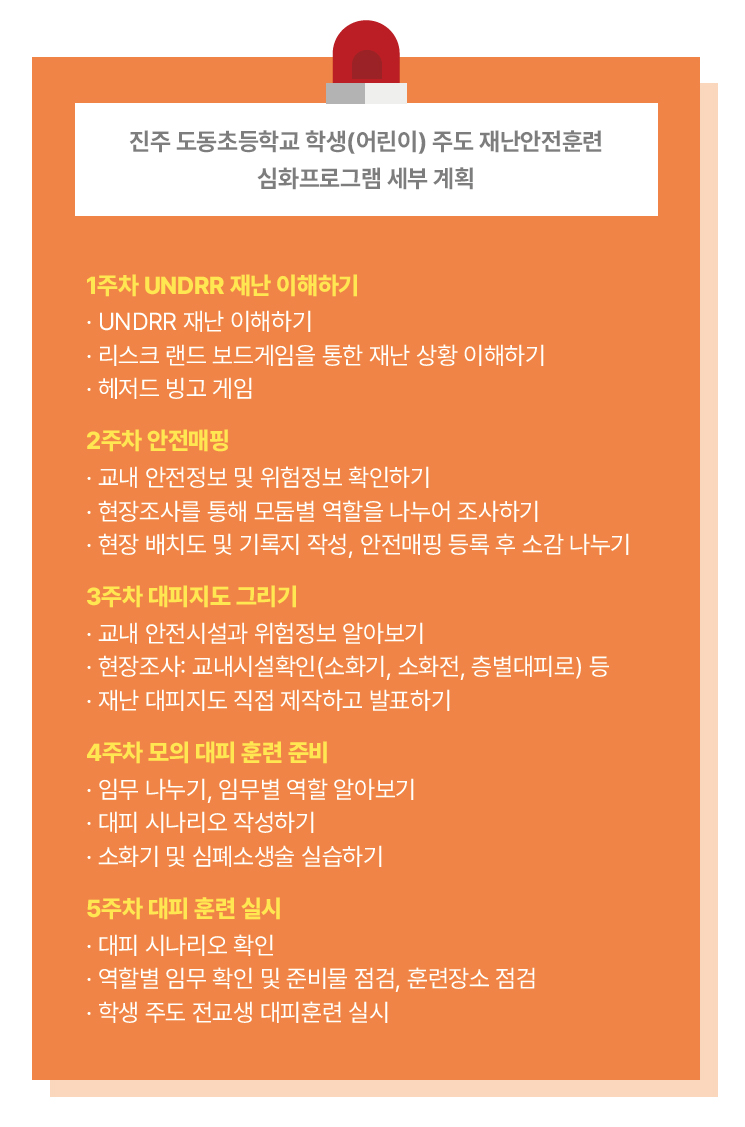 진주 도동초등학교 학생(어린이) 주도 재난안전훈련
심화프로그램 세부 계획

1주차 UNDRR 재난 이해하기
· UNDRR 재난 이해하기
· 리스크 랜드 보드게임을 통한 재난 상황 이해하기
· 헤저드 빙고 게임

2주차 안전매핑
· 교내 안전정보 및 위험정보 확인하기
· 현장조사를 통해 모둠별 역할을 나누어 조사하기
· 현장 배치도 및 기록지 작성, 안전매핑 등록 후 소감 나누기

3주차 대피지도 그리기
· 교내 안전시설과 위험정보 알아보기
· 현장조사: 교내시설확인(소화기, 소화전, 층별대피로) 등
· 재난 대피지도 직접 제작하고 발표하기

4주차 모의 대피 훈련 준비
· 임무 나누기, 임무별 역할 알아보기
· 대피 시나리오 작성하기
· 소화기 및 심폐소생술 실습하기

5주차 대피 훈련 실시
· 대피 시나리오 확인
· 역할별 임무 확인 및 준비물 점검, 훈련장소 점검
· 학생 주도 전교생 대피훈련 실시